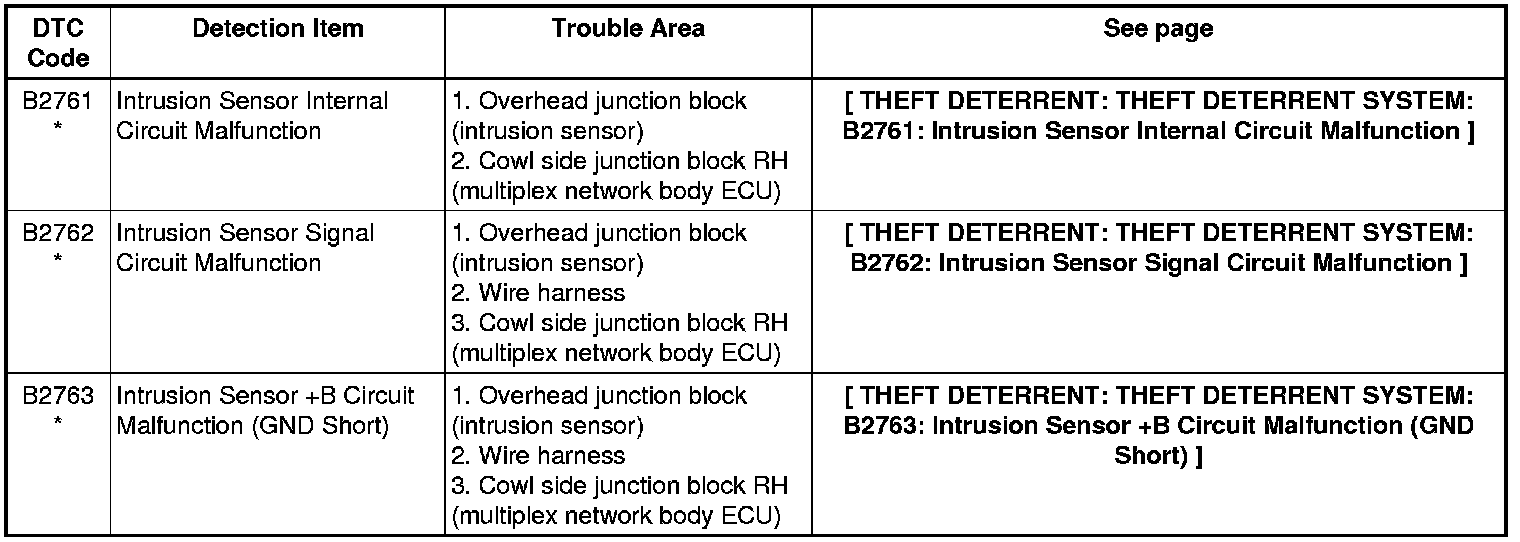 | DTC Code | Detection Item | Trouble Area | See page |
|---|---|---|---|
| B2761 * | Intrusion Sensor Internal Circuit Malfunction | 1. Overhead junction block (intrusion sensor) 2. Cowl side junction block RH (multiplex network body ECU) | [ THEFT DETERRENT: THEFT DETERRENT SYSTEM: B2761: Intrusion Sensor Internal Circuit Malfunction ] |
| B2762 * | Intrusion Sensor Signal Circuit Malfunction | 1. Overhead junction block (intrusion sensor) 2. Wire harness 3. Cowl side junction block RH (multiplex network body ECU) | [ THEFT DETERRENT: THEFT DETERRENT SYSTEM: B2762: Intrusion Sensor Signal Circuit Malfunction ] |
| B2763 * | Intrusion Sensor +B Circuit Malfunction (GND Short) | 1. Overhead junction block (intrusion sensor) 2. Wire harness 3. Cowl side junction block RH (multiplex network body ECU) | [ THEFT DETERRENT: THEFT DETERRENT SYSTEM: B2763: Intrusion Sensor +B Circuit Malfunction (GND Short) ] |